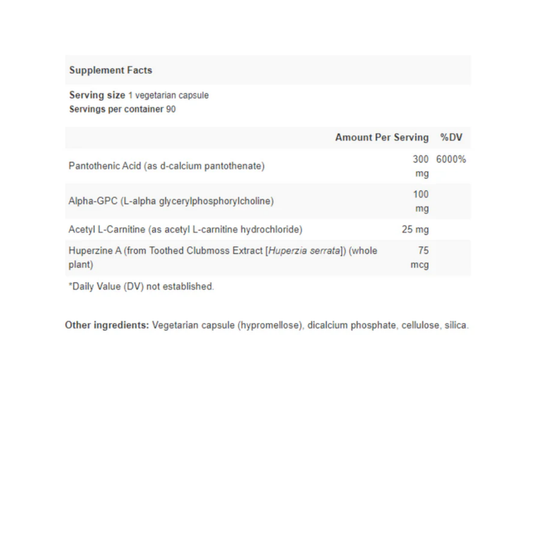 Supplement Facts

Serving size 1 vegetarian capsule
Servings per container 90

| | Amount Per Serving | %DV |
|---|---|---|
| Pantothenic Acid (as d-calcium pantothenate) | 300 mg | 6000% |
| Alpha-GPC (L-alpha glycerylphosphorylcholine) | 100 mg | |
| Acetyl L-Carnitine (as acetyl L-carnitine hydrochloride) | 25 mg | |
| Huperzine A (from Toothed Clubmoss Extract [Huperzia serrata]) (whole plant) | 75 mcg | |

*Daily Value (DV) not established.

Other ingredients: Vegetarian capsule (hypromellose), dicalcium phosphate, cellulose, silica.